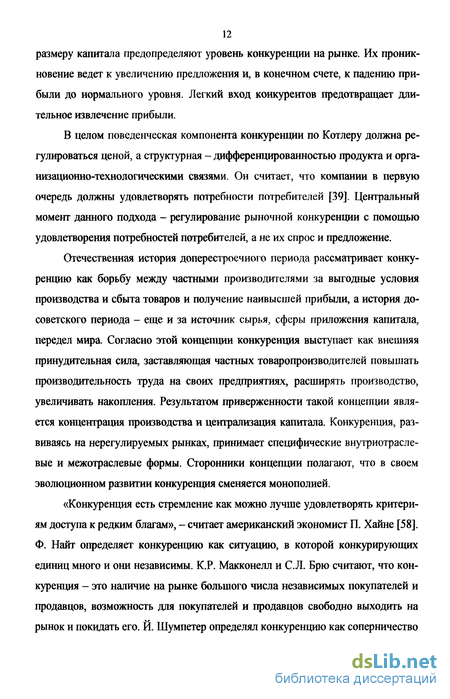 12

размеру капитала предопределяют уровень конкуренции на рынке. Их проникновение ведет к увеличению предложения и, в конечном счете, к падению прибыли до нормального уровня. Легкий вход конкурентов предотвращает длительное извлечение прибыли.

В целом поведенческая компонента конкуренции по Котлеру должна регулироваться ценой, а структурная – дифференцированностью продукта и организационно-технологическими связями. Он считает, что компании в первую очередь должны удовлетворять потребности потребителей [39]. Центральный момент данного подхода – регулирование рыночной конкуренции с помощью удовлетворения потребностей потребителей, а не их спрос и предложение.

Отечественная история доперестроечного периода рассматривает конкуренцию как борьбу между частными производителями за выгодные условия производства и сбыта товаров и получение наивысшей прибыли, а история досоветского периода – еще и за источник сырья, сферы приложения капитала, передел мира. Согласно этой концепции конкуренция выступает как внешняя принудительная сила, заставляющая частных товаропроизводителей повышать производительность труда на своих предприятиях, расширять производство, увеличивать накопления. Результатом приверженности такой концепции является концентрация производства и централизация капитала. Конкуренция, развиваясь на нерегулируемых рынках, принимает специфические внутриотраслевые и межотраслевые формы. Сторонники концепции полагают, что в своем эволюционном развитии конкуренция сменяется монополией.

«Конкуренция есть стремление как можно лучше удовлетворять критериям доступа к редким благам», – считает американский экономист П. Хайне [58]. Ф. Найт определяет конкуренцию как ситуацию, в которой конкурирующих единиц много и они независимы. К.Р. Макконелл и С.Л. Брю считают, что конкуренция – это наличие на рынке большого числа независимых покупателей и продавцов, возможность для покупателей и продавцов свободно выходить на рынок и покидать его. Й. Шумпетер определял конкуренцию как соперничество

dsLib.net
библиотека диссертаций